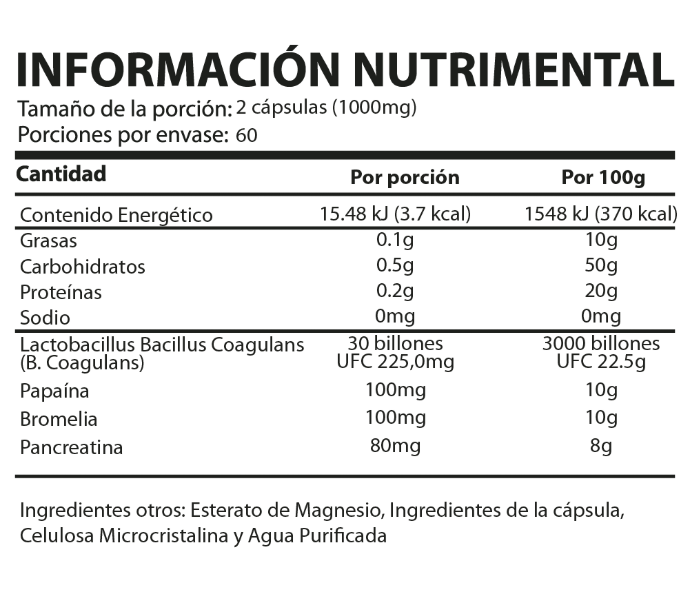 INFORMACIÓN NUTRIMENTAL
Tamaño de la porción: 2 cápsulas (1000mg)
Porciones por envase: 60

| Cantidad | Por porción | Por 100g |
|---|---|---|
| Contenido Energético | 15.48 kJ (3.7 kcal) | 1548 kJ (370 kcal) |
| Grasas | 0.1g | 10g |
| Carbohidratos | 0.5g | 50g |
| Proteínas | 0.2g | 20g |
| Sodio | 0mg | 0mg |
| Lactobacillus Bacillus Coagulans (B. Coagulans) | 30 billones UFC 225,0mg | 3000 billones UFC 22.5g |
| Papaína | 100mg | 10g |
| Bromelia | 100mg | 10g |
| Pancreatina | 80mg | 8g |

Ingredientes otros: Esterato de Magnesio, Ingredientes de la cápsula, Celulosa Microcristalina y Agua Purificada